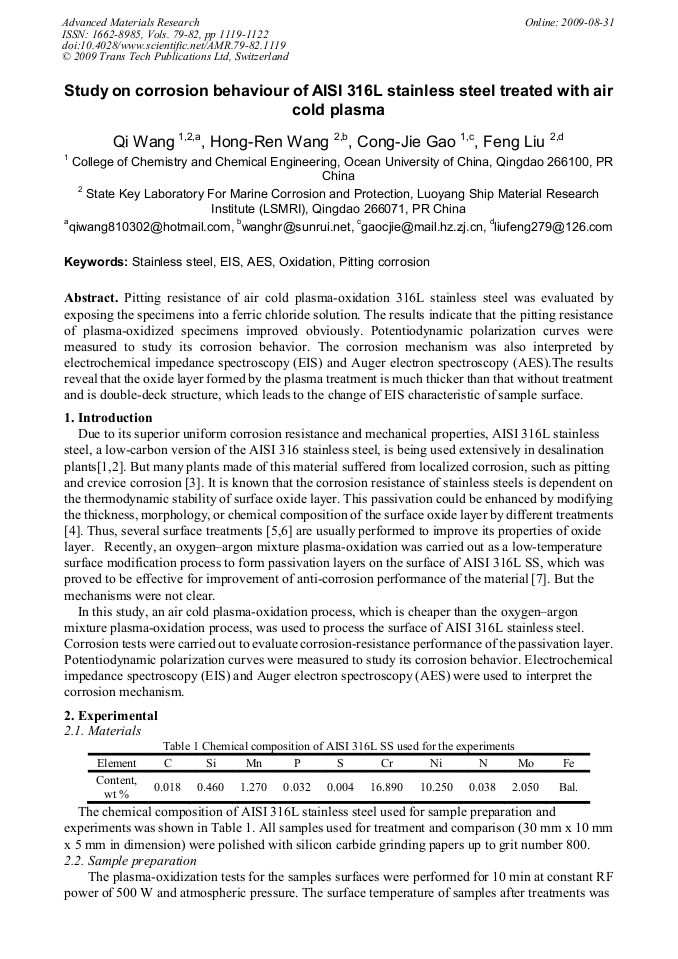 Advanced Materials Research
ISSN: 1662-8985, Vols. 79-82, pp 1119-1122
doi:10.4028/www.scientific.net/AMR.79-82.1119
© 2009 Trans Tech Publications Ltd, Switzerland

Online: 2009-08-31

Study on corrosion behaviour of AISI 316L stainless steel treated with air cold plasma

Qi Wang $^{1,2,a}$, Hong-Ren Wang $^{2,b}$, Cong-Jie Gao $^{1,c}$, Feng Liu $^{2,d}$

$^1$ College of Chemistry and Chemical Engineering, Ocean University of China, Qingdao 266100, PR China

$^2$ State Key Laboratory For Marine Corrosion and Protection, Luoyang Ship Material Research Institute (LSMRI), Qingdao 266071, PR China

$^a$qiwang810302@hotmail.com, $^b$wanghr@sunrui.net, $^c$gaocjie@mail.hz.zj.cn, $^d$liufeng279@126.com

Keywords: Stainless steel, EIS, AES, Oxidation, Pitting corrosion

Abstract. Pitting resistance of air cold plasma-oxidation 316L stainless steel was evaluated by exposing the specimens into a ferric chloride solution. The results indicate that the pitting resistance of plasma-oxidized specimens improved obviously. Potentiodynamic polarization curves were measured to study its corrosion behavior. The corrosion mechanism was also interpreted by electrochemical impedance spectroscopy (EIS) and Auger electron spectroscopy (AES).The results reveal that the oxide layer formed by the plasma treatment is much thicker than that without treatment and is double-deck structure, which leads to the change of EIS characteristic of sample surface.

1. Introduction
Due to its superior uniform corrosion resistance and mechanical properties, AISI 316L stainless steel, a low-carbon version of the AISI 316 stainless steel, is being used extensively in desalination plants[1,2]. But many plants made of this material suffered from localized corrosion, such as pitting and crevice corrosion [3]. It is known that the corrosion resistance of stainless steels is dependent on the thermodynamic stability of surface oxide layer. This passivation could be enhanced by modifying the thickness, morphology, or chemical composition of the surface oxide layer by different treatments [4]. Thus, several surface treatments [5,6] are usually performed to improve its properties of oxide layer. Recently, an oxygen–argon mixture plasma-oxidation was carried out as a low-temperature surface modification process to form passivation layers on the surface of AISI 316L SS, which was proved to be effective for improvement of anti-corrosion performance of the material [7]. But the mechanisms were not clear.
In this study, an air cold plasma-oxidation process, which is cheaper than the oxygen–argon mixture plasma-oxidation process, was used to process the surface of AISI 316L stainless steel. Corrosion tests were carried out to evaluate corrosion-resistance performance of the passivation layer. Potentiodynamic polarization curves were measured to study its corrosion behavior. Electrochemical impedance spectroscopy (EIS) and Auger electron spectroscopy (AES) were used to interpret the corrosion mechanism.

2. Experimental
2.1. Materials
Table 1 Chemical composition of AISI 316L SS used for the experiments

| Element | C | Si | Mn | P | S | Cr | Ni | N | Mo | Fe |
|---|---|---|---|---|---|---|---|---|---|---|
| Content, wt % | 0.018 | 0.460 | 1.270 | 0.032 | 0.004 | 16.890 | 10.250 | 0.038 | 2.050 | Bal. |

The chemical composition of AISI 316L stainless steel used for sample preparation and experiments was shown in Table 1. All samples used for treatment and comparison (30 mm x 10 mm x 5 mm in dimension) were polished with silicon carbide grinding papers up to grit number 800.
2.2. Sample preparation
The plasma-oxidization tests for the samples surfaces were performed for 10 min at constant RF power of 500 W and atmospheric pressure. The surface temperature of samples after treatments was